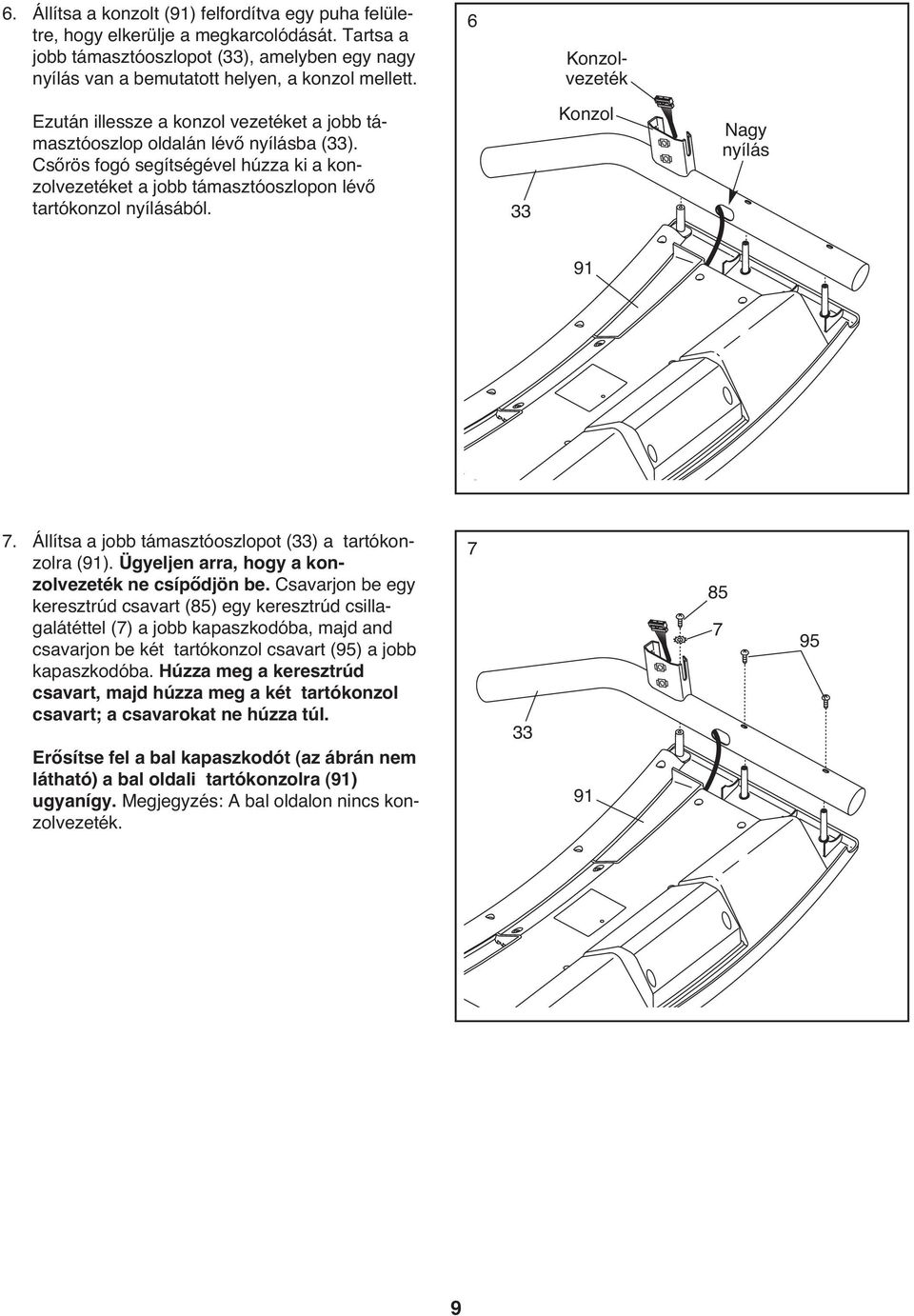 6. Állítsa a konzolt (91) felfordítva egy puha felületre, hogy elkerülje a megkarcolódását. Tartsa a jobb támasztóoszlopot (33), amelyben egy nagy nyílás van a bemutatott helyen, a konzol mellett.

Ezután illessze a konzol vezetéket a jobb támasztóoszlop oldalán lévő nyílásba (33). Csőrös fogó segítségével húzza ki a konzolvezetéket a jobb támasztóoszlopon lévő tartókonzol nyílásából.

6

Konzolvezeték

Konzol

Nagy nyílás

33

91

7. Állítsa a jobb támasztóoszlopot (33) a tartókonzolra (91). Ügyeljen arra, hogy a konzolvezeték ne csípődjön be. Csavarjon be egy keresztrúd csavart (85) egy keresztrúd csillagalátéttel (7) a jobb kapaszkodóba, majd and csavarjon be két tartókonzol csavart (95) a jobb kapaszkodóba. Húzza meg a keresztrúd csavart, majd húzza meg a két tartókonzol csavart; a csavarokat ne húzza túl.

Erősítse fel a bal kapaszkodót (az ábrán nem látható) a bal oldali tartókonzolra (91) ugyanígy. Megjegyzés: A bal oldalon nincs konzolvezeték.

7

85

7

95

33

91

9